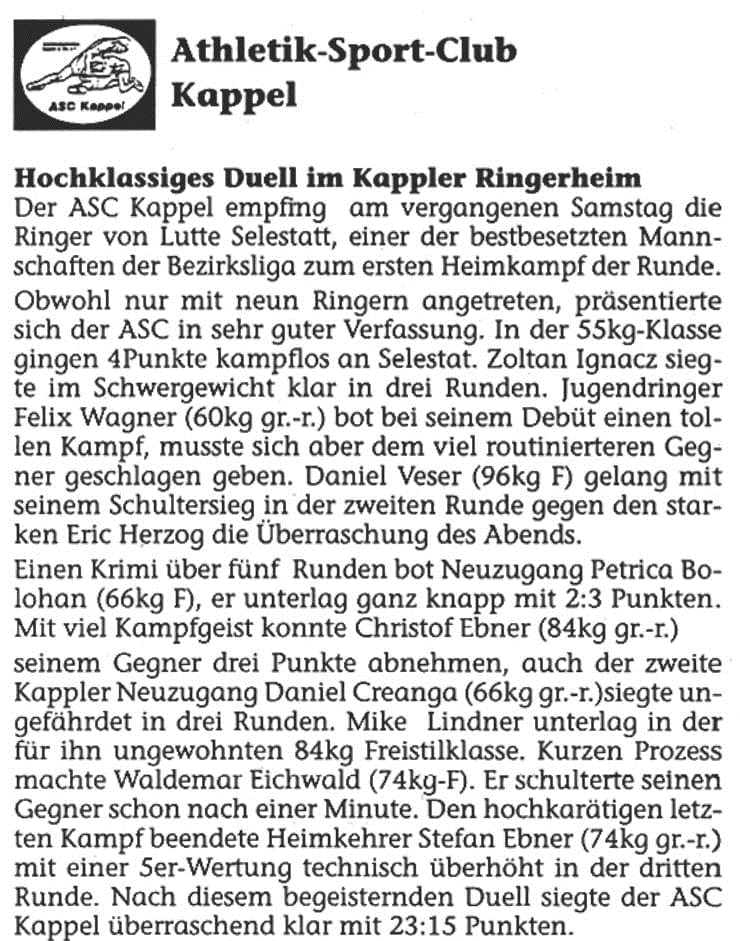 ASC Kappel

Athletik-Sport-Club Kappel

Hochklassiges Duell im Kappler Ringerheim
Der ASC Kappel empfing am vergangenen Samstag die Ringer von Lutte Selestatt, einer der bestbesetzten Mannschaften der Bezirksliga zum ersten Heimkampf der Runde.

Obwohl nur mit neun Ringern angetreten, präsentierte sich der ASC in sehr guter Verfassung. In der 55kg-Klasse gingen 4Punkte kampflos an Selestat. Zoltan Ignacz siegte im Schwergewicht klar in drei Runden. Jugendringer Felix Wagner (60kg gr.-r.) bot bei seinem Debüt einen tollen Kampf, musste sich aber dem viel routinierteren Gegner geschlagen geben. Daniel Veser (96kg F) gelang mit seinem Schultersieg in der zweiten Runde gegen den starken Eric Herzog die Überraschung des Abends.

Einen Krimi über fünf Runden bot Neuzugang Petrica Bolohan (66kg F), er unterlag ganz knapp mit 2:3 Punkten. Mit viel Kampfgeist konnte Christof Ebner (84kg gr.-r.) seinem Gegner drei Punkte abnehmen, auch der zweite Kappler Neuzugang Daniel Creanga (66kg gr.-r.)siegte ungefährdet in drei Runden. Mike Lindner unterlag in der für ihn ungewohnten 84kg Freistilklasse. Kurzen Prozess machte Waldemar Eichwald (74kg-F). Er schulterte seinen Gegner schon nach einer Minute. Den hochkarätigen letzten Kampf beendete Heimkehrer Stefan Ebner (74kg gr.-r.) mit einer 5er-Wertung technisch überhöht in der dritten Runde. Nach diesem begeisternden Duell siegte der ASC Kappel überraschend klar mit 23:15 Punkten.